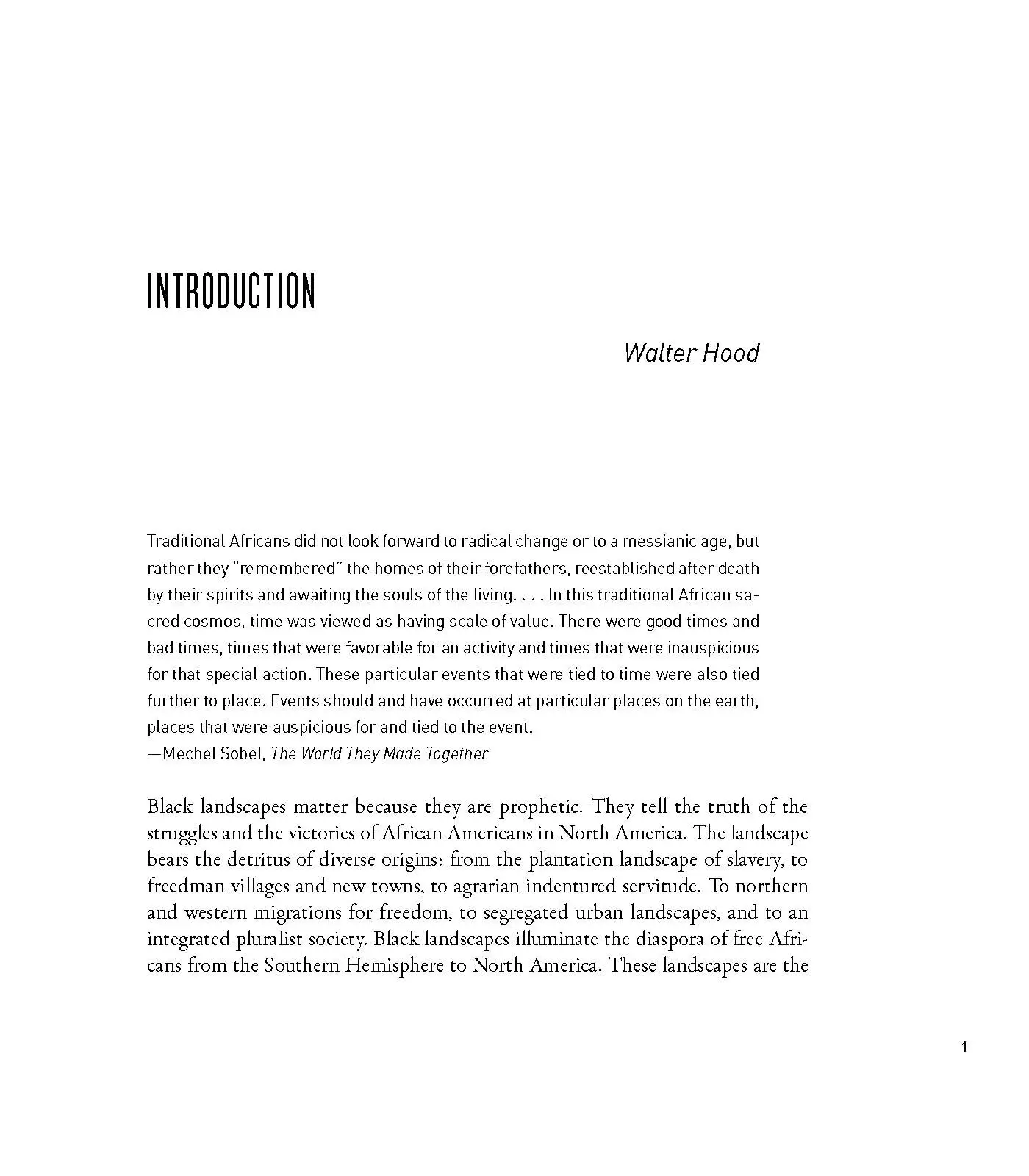 INTRODUCTION

Walter Hood

Traditional Africans did not look forward to radical change or to a messianic age, but rather they "remembered" the homes of their forefathers, reestablished after death by their spirits and awaiting the souls of the living. . . . In this traditional African sacred cosmos, time was viewed as having scale of value. There were good times and bad times, times that were favorable for an activity and times that were inauspicious for that special action. These particular events that were tied to time were also tied further to place. Events should and have occurred at particular places on the earth, places that were auspicious for and tied to the event.
—Mechel Sobel, The World They Made Together

Black landscapes matter because they are prophetic. They tell the truth of the struggles and the victories of African Americans in North America. The landscape bears the detritus of diverse origins: from the plantation landscape of slavery, to freedman villages and new towns, to agrarian indentured servitude. To northern and western migrations for freedom, to segregated urban landscapes, and to an integrated pluralist society. Black landscapes illuminate the diaspora of free Africans from the Southern Hemisphere to North America. These landscapes are the

1